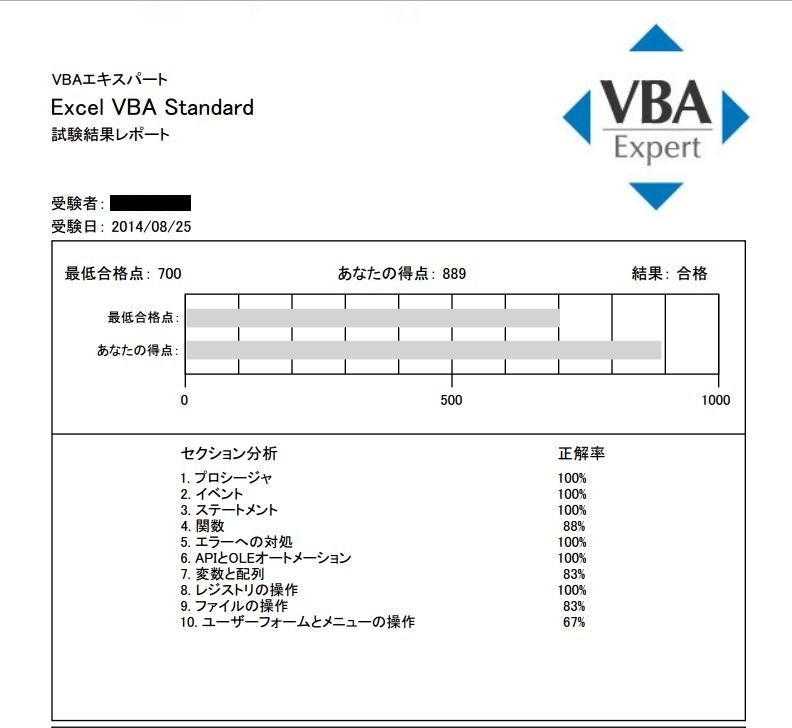 VBAエキスパート
Excel VBA Standard
試験結果レポート

VBA
Expert

受験者:
受験日: 2014/08/25

最低合格点: 700 あなたの得点: 889 結果: 合格

最低合格点:
あなたの得点:
0 500 1000

| セクション分析 | 正解率 |
|---|---|
| 1. プロシージャ | 100% |
| 2. イベント | 100% |
| 3. ステートメント | 100% |
| 4. 関数 | 88% |
| 5. エラーへの対処 | 100% |
| 6. APIとOLEオートメーション | 100% |
| 7. 変数と配列 | 83% |
| 8. レジストリの操作 | 100% |
| 9. ファイルの操作 | 83% |
| 10. ユーザーフォームとメニューの操作 | 67% |